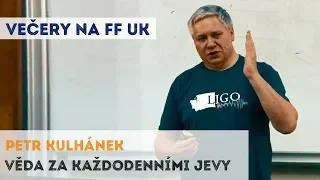 VEČERY NA FF UK

LIGO

PETR KULHÁNEK
VĚDA ZA KAŽDODENNÍMI JEVY